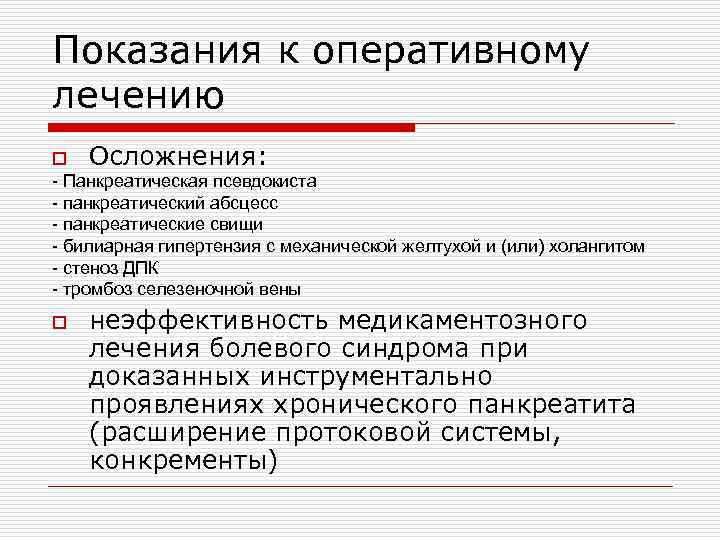 Показания к оперативному лечению

Осложнения:
- Панкреатическая псевдокиста
- панкреатический абсцесс
- панкреатические свищи
- билиарная гипертензия с механической желтухой и (или) холангитом
- стеноз ДПК
- тромбоз селезеночной вены

неэффективность медикаментозного лечения болевого синдрома при доказанных инструментально проявлениях хронического панкреатита (расширение протоковой системы, конкременты)